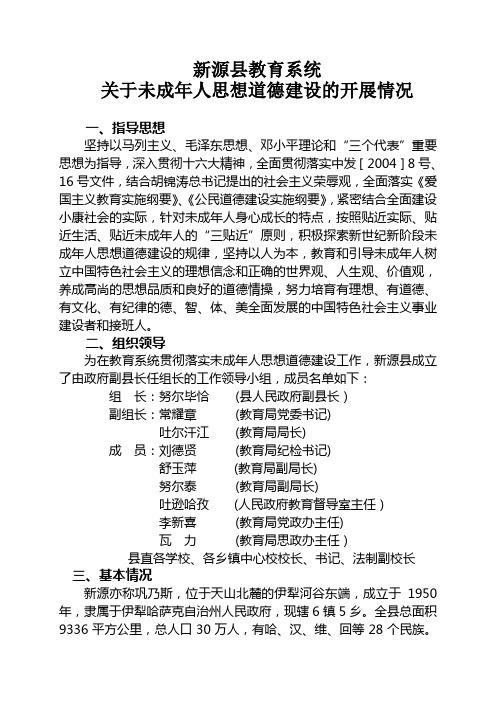 新源县教育系统
关于未成年人思想道德建设的开展情况

一、指导思想

坚持以马列主义、毛泽东思想、邓小平理论和“三个代表”重要思想为指导，深入贯彻十六大精神，全面贯彻落实中发［2004］8号、16号文件，结合胡锦涛总书记提出的社会主义荣辱观，全面落实《爱国主义教育实施纲要》、《公民道德建设实施纲要》，紧密结合全面建设小康社会的实际，针对未成年人身心成长的特点，按照贴近实际、贴近生活、贴近未成年人的“三贴近”原则，积极探索新世纪新阶段未成年人思想道德建设的规律，坚持以人为本，教育和引导未成年人树立中国特色社会主义的理想信念和正确的世界观、人生观、价值观，养成高尚的思想品质和良好的道德情操，努力培育有理想、有道德、有文化、有纪律的德、智、体、美全面发展的中国特色社会主义事业建设者和接班人。

二、组织领导

为在教育系统贯彻落实未成年人思想道德建设工作，新源县成立了由政府副县长任组长的工作领导小组，成员名单如下：

组　长：努尔毕恰　　（县人民政府副县长）
副组长：常耀章　　（教育局党委书记）
　　　　吐尔汗江　　（教育局局长）
成　员：刘德贤　　（教育局纪检书记）
　　　　舒玉萍　　（教育局副局长）
　　　　努尔泰　　（教育局副局长）
　　　　吐逊哈孜　　（人民政府教育督导室主任）
　　　　李新喜　　（教育局党政办主任）
　　　　瓦　力　　（教育局思政办主任）
县直各学校、各乡镇中心校校长、书记、法制副校长

三、基本情况

新源亦称巩乃斯，位于天山北麓的伊犁河谷东端，成立于 1950年，隶属于伊犁哈萨克自治州人民政府，现辖6镇5乡。全县总面积9336平方公里，总人口30万人，有哈、汉、维、回等28个民族。